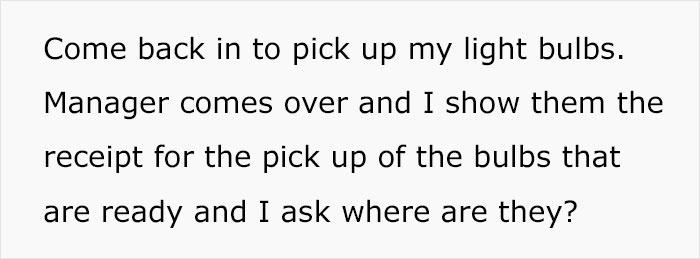 Come back in to pick up my light bulbs. Manager comes over and I show them the receipt for the pick up of the bulbs that are ready and I ask where are they?